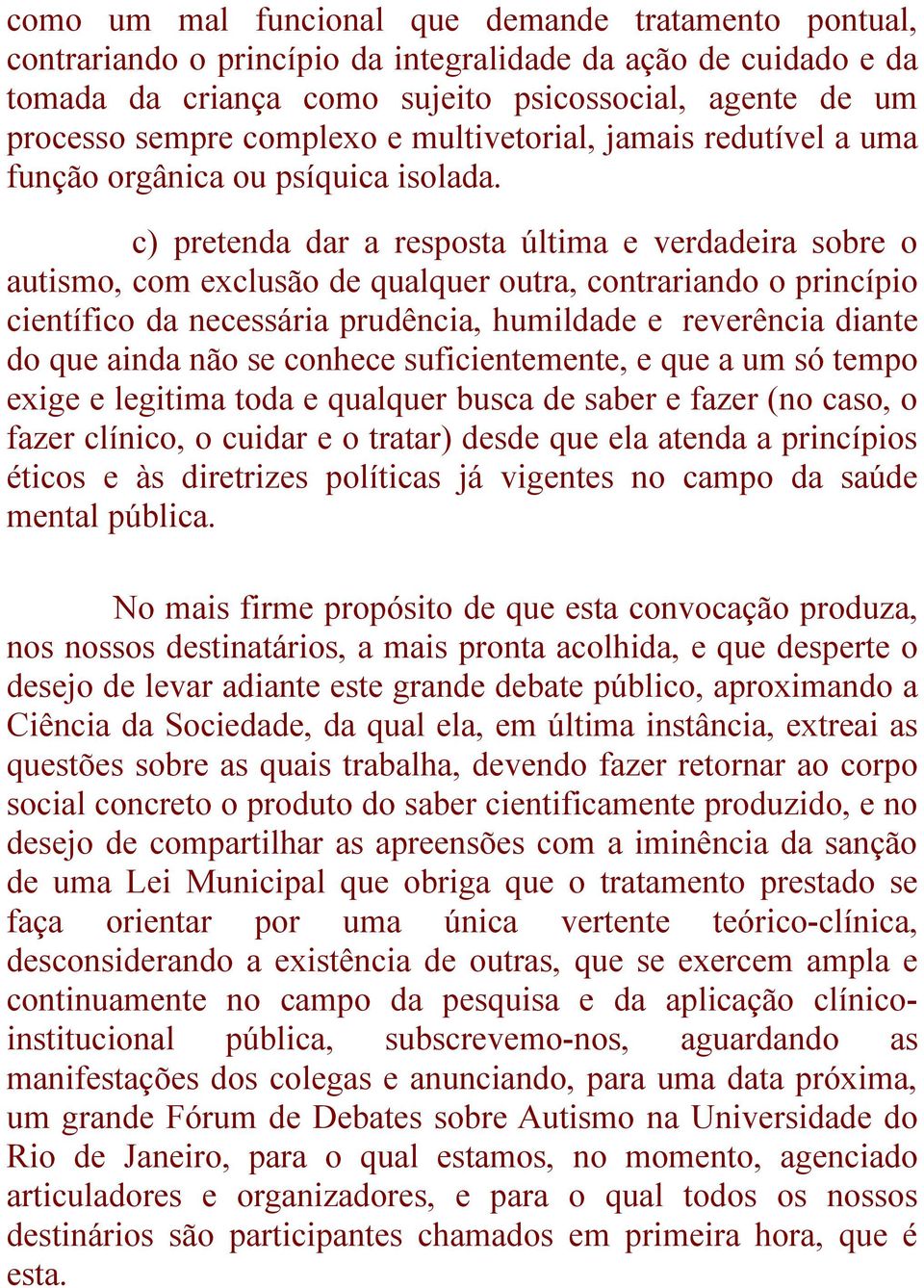 como um mal funcional que demande tratamento pontual, contrariando o princípio da integralidade da ação de cuidado e da tomada da criança como sujeito psicossocial, agente de um processo sempre complexo e multivetorial, jamais redutível a uma função orgânica ou psíquica isolada.

c) pretenda dar a resposta última e verdadeira sobre o autismo, com exclusão de qualquer outra, contrariando o princípio científico da necessária prudência, humildade e reverência diante do que ainda não se conhece suficientemente, e que a um só tempo exige e legitima toda e qualquer busca de saber e fazer (no caso, o fazer clínico, o cuidar e o tratar) desde que ela atenda a princípios éticos e às diretrizes políticas já vigentes no campo da saúde mental pública.

No mais firme propósito de que esta convocação produza, nos nossos destinatários, a mais pronta acolhida, e que desperte o desejo de levar adiante este grande debate público, aproximando a Ciência da Sociedade, da qual ela, em última instância, extreai as questões sobre as quais trabalha, devendo fazer retornar ao corpo social concreto o produto do saber cientificamente produzido, e no desejo de compartilhar as apreensões com a iminência da sanção de uma Lei Municipal que obriga que o tratamento prestado se faça orientar por uma única vertente teórico-clínica, desconsiderando a existência de outras, que se exercem ampla e continuamente no campo da pesquisa e da aplicação clínico-institucional pública, subscrevemo-nos, aguardando as manifestações dos colegas e anunciando, para uma data próxima, um grande Fórum de Debates sobre Autismo na Universidade do Rio de Janeiro, para o qual estamos, no momento, agenciado articuladores e organizadores, e para o qual todos os nossos destinários são participantes chamados em primeira hora, que é esta.